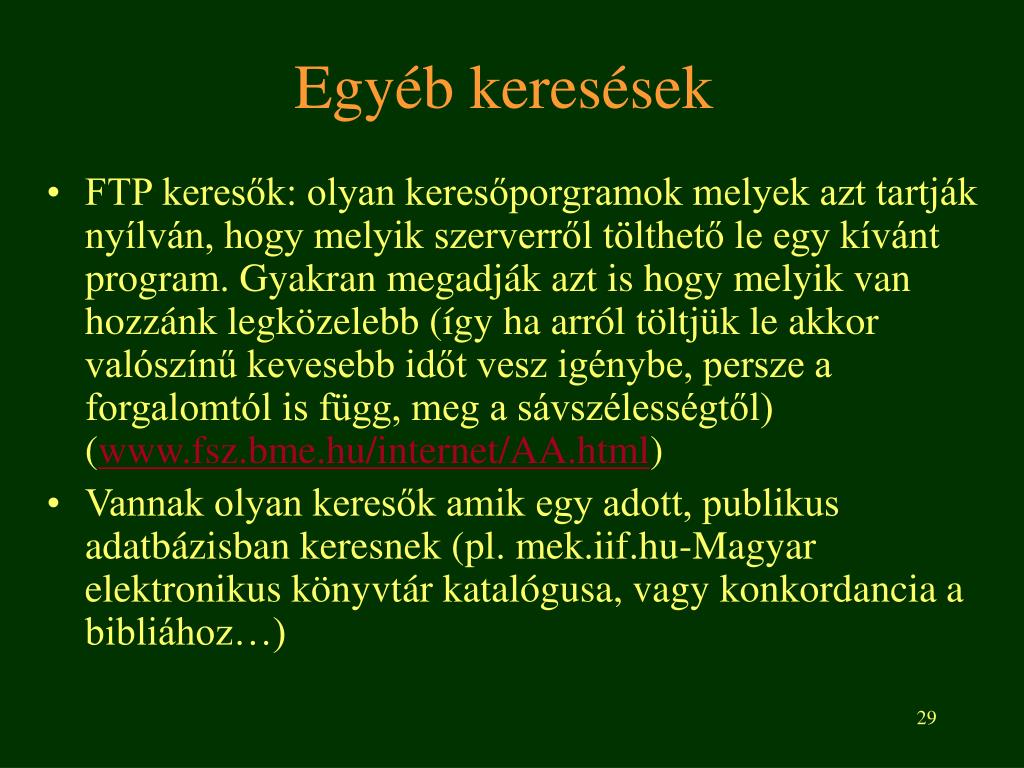 Egyéb keresések

• FTP keresők: olyan keresőporgramok melyek azt tartják nyílván, hogy melyik szerverről tölthető le egy kívánt program. Gyakran megadják azt is hogy melyik van hozzánk legközelebb (így ha arról töltjük le akkor valószínű kevesebb időt vesz igénybe, persze a forgalomtól is függ, meg a sávszélességtől) (www.fsz.bme.hu/internet/AA.html)

• Vannak olyan keresők amik egy adott, publikus adatbázisban keresnek (pl. mek.iif.hu-Magyar elektronikus könyvtár katalógusa, vagy konkordancia a bibliához…)

29